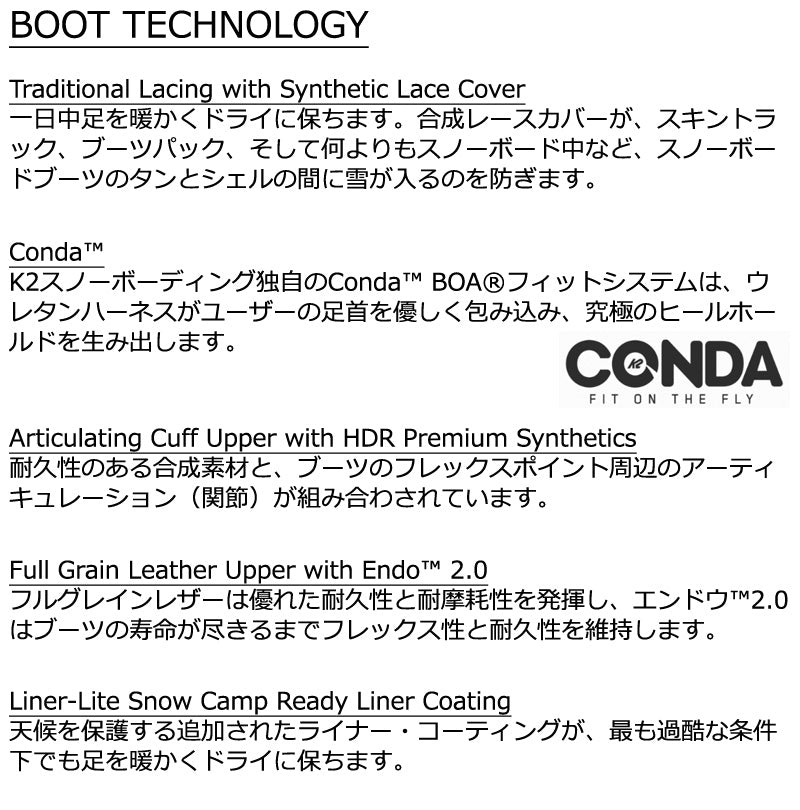 BOOT TECHNOLOGY

Traditional Lacing with Synthetic Lace Cover
一日中足を暖かくドライに保ちます。合成レースカバーが、スキントラック、ブーツパック、そして何よりもスノーボード中など、スノーボードブーツのタンとシェルの間に雪が入るのを防ぎます。

Conda™
K2スノーボーディング独自のConda™ BOA®フィットシステムは、ウレタンハーネスがユーザーの足首を優しく包み込み、究極のヒールホールドを生み出します。

CONDA
FIT ON THE FLY

Articulating Cuff Upper with HDR Premium Synthetics
耐久性のある合成素材と、ブーツのフレックスポイント周辺のアーティキュレーション（関節）が組み合わされています。

Full Grain Leather Upper with Endo™ 2.0
フルグレインレザーは優れた耐久性と耐摩耗性を発揮し、エンドウ™2.0はブーツの寿命が尽きるまでフレックス性と耐久性を維持します。

Liner-Lite Snow Camp Ready Liner Coating
天候を保護する追加されたライナー・コーティングが、最も過酷な条件下でも足を暖かくドライに保ちます。